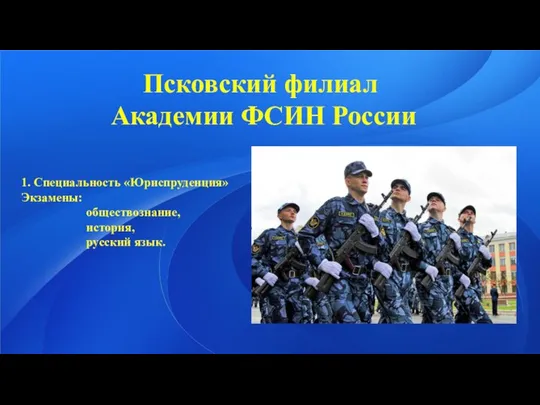 Псковский филиал
Академии ФСИН России

1. Специальность «Юриспруденция»
Экзамены:
обществознание,
история,
русский язык.